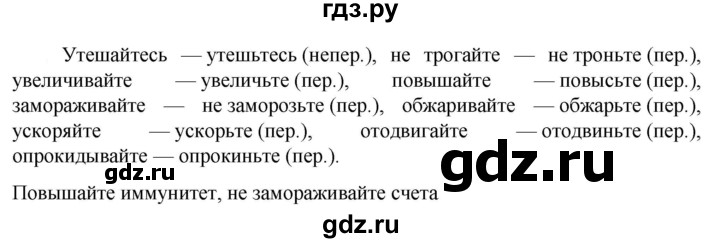 гдз.ру

Утешайтесь — утешьтесь (непер.), не трогайте — не троньте (пер.), увеличивайте — увеличьте (пер.), повышайте — повысьте (пер.), замораживайте — не заморозьте (пер.), обжаривайте — обжарьте (пер.), ускоряйте — ускорьте (пер.), отодвигайте — отодвиньте (пер.), опрокидывайте — опрокиньте (пер.).

gdz.ru

gdz.ru

Повышайте иммунитет, не замораживайте счета

gdz.ru